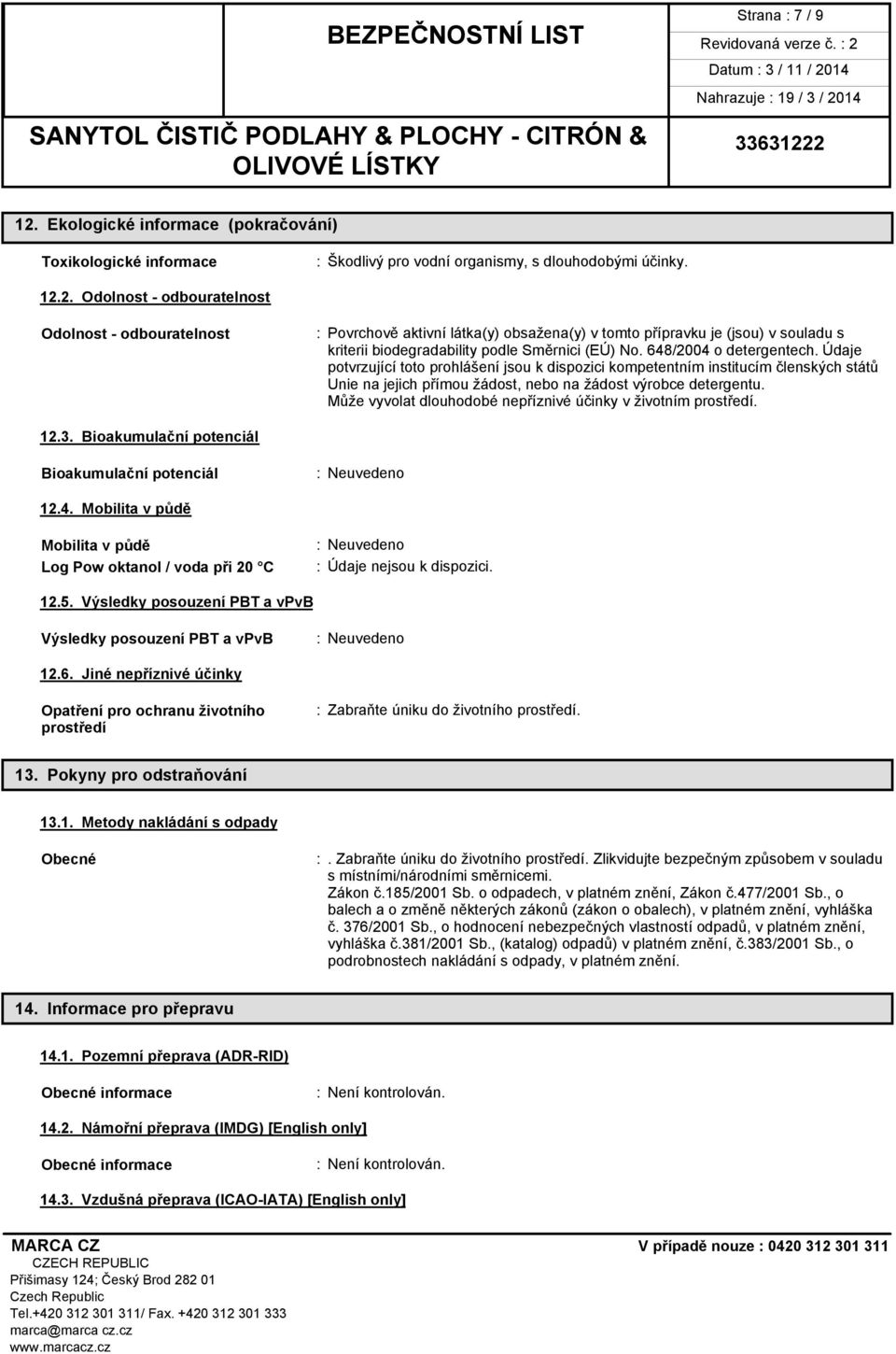 BEZPEČNOSTNÍ LIST

Strana : 7 / 9
Revidovaná verze č. : 2
Datum : 3 / 11 / 2014
Nahrazuje : 19 / 3 / 2014

SANYTOL ČISTIČ PODLAHY & PLOCHY - CITRÓN & OLIVOVÉ LÍSTKY

33631222

12. Ekologické informace (pokračování)

Toxikologické informace : Škodlivý pro vodní organismy, s dlouhodobými účinky.

12.2. Odolnost - odbouratelnost

Odolnost - odbouratelnost : Povrchově aktivní látka(y) obsažena(y) v tomto přípravku je (jsou) v souladu s kriterii biodegradability podle Směrnici (EÚ) No. 648/2004 o detergentech. Údaje potvrzující toto prohlášení jsou k dispozici kompetentním institucím členských států Unie na jejich přímou žádost, nebo na žádost výrobce detergentu. Může vyvolat dlouhodobé nepříznivé účinky v životním prostředí.

12.3. Bioakumulační potenciál

Bioakumulační potenciál : Neuvedeno

12.4. Mobilita v půdě

Mobilita v půdě : Neuvedeno
Log Pow oktanol / voda při 20 °C : Údaje nejsou k dispozici.

12.5. Výsledky posouzení PBT a vPvB

Výsledky posouzení PBT a vPvB : Neuvedeno

12.6. Jiné nepříznivé účinky

Opatření pro ochranu životního prostředí : Zabraňte úniku do životního prostředí.

13. Pokyny pro odstraňování

13.1. Metody nakládání s odpady

Obecné : . Zabraňte úniku do životního prostředí. Zlikvidujte bezpečným způsobem v souladu s místními/národními směrnicemi. Zákon č.185/2001 Sb. o odpadech, v platném znění, Zákon č.477/2001 Sb., o balech a o změně některých zákonů (zákon o obalech), v platném znění, vyhláška č. 376/2001 Sb., o hodnocení nebezpečných vlastností odpadů, v platném znění, vyhláška č.381/2001 Sb., (katalog) odpadů) v platném znění, č.383/2001 Sb., o podrobnostech nakládání s odpady, v platném znění.

14. Informace pro přepravu

14.1. Pozemní přeprava (ADR-RID)

Obecné informace : Není kontrolován.

14.2. Námořní přeprava (IMDG) [English only]

Obecné informace : Není kontrolován.

14.3. Vzdušná přeprava (ICAO-IATA) [English only]

MARCA CZ
CZECH REPUBLIC
Přišimasy 124; Český Brod 282 01
Czech Republic
Tel.+420 312 301 311/ Fax. +420 312 301 333
marca@marca cz.cz
www.marcacz.cz

V případě nouze : 0420 312 301 311